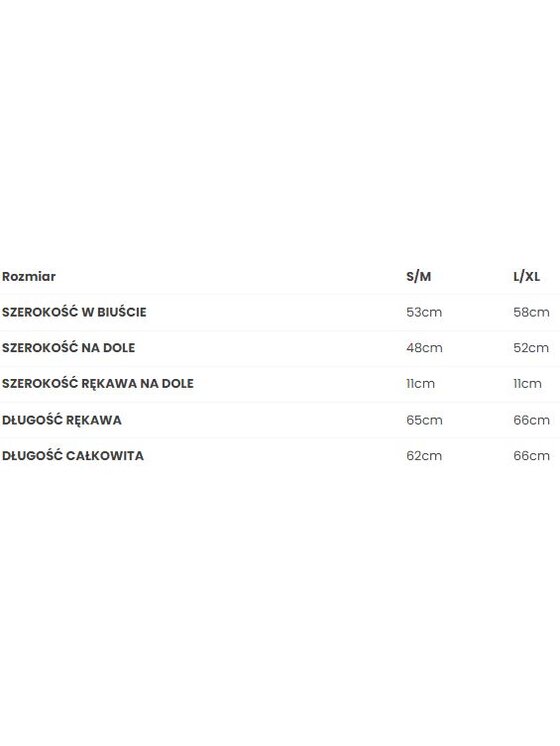 | Rozmiar | S/M | L/XL |
|---|---|---|
| SZEROKOŚĆ W BIUŚCIE | 53cm | 58cm |
| SZEROKOŚĆ NA DOLE | 48cm | 52cm |
| SZEROKOŚĆ RĘKAWA NA DOLE | 11cm | 11cm |
| DŁUGOŚĆ RĘKAWA | 65cm | 66cm |
| DŁUGOŚĆ CAŁKOWITA | 62cm | 66cm |